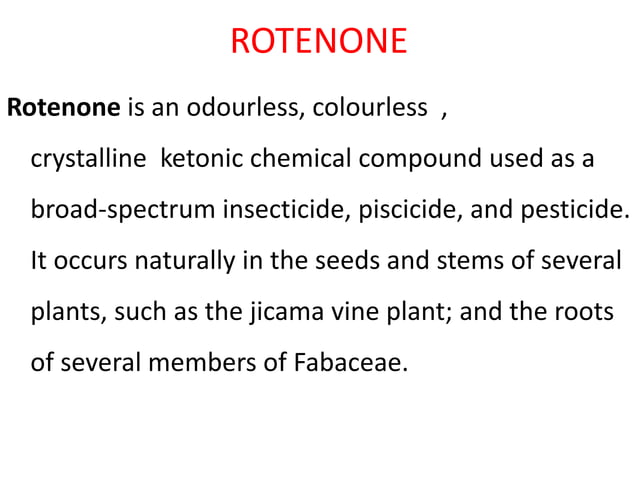 ROTENONE

Rotenone is an odourless, colourless , crystalline ketonic chemical compound used as a broad-spectrum insecticide, piscicide, and pesticide. It occurs naturally in the seeds and stems of several plants, such as the jicama vine plant; and the roots of several members of Fabaceae.